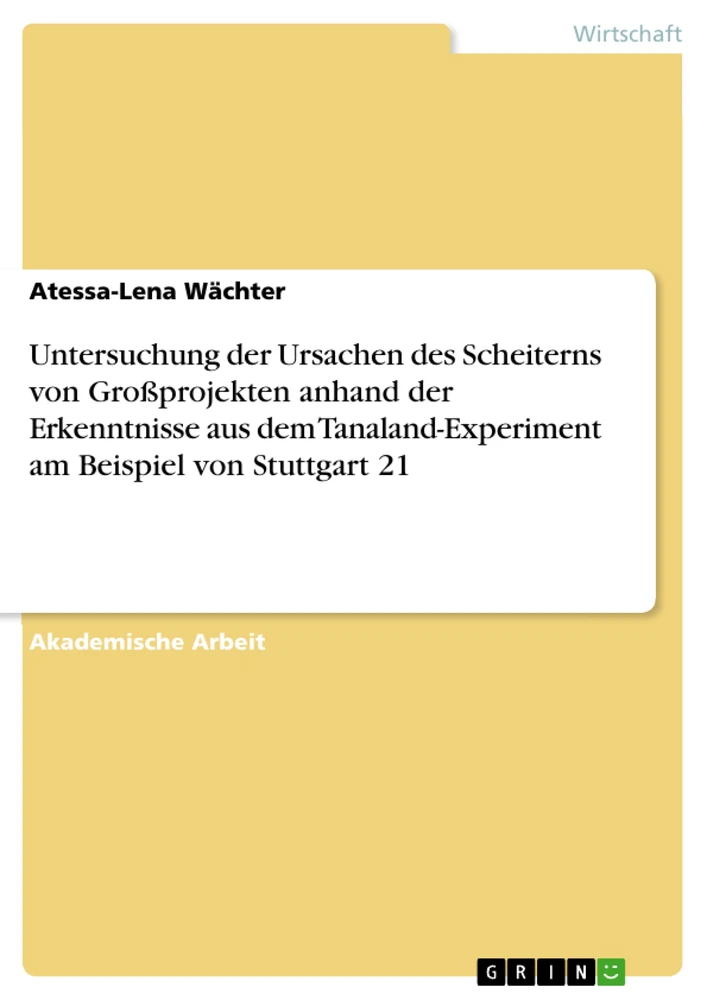 Wirtschaft

Atessa-Lena Wächter

Untersuchung der Ursachen des Scheiterns von Großprojekten anhand der Erkenntnisse aus dem Tanaland-Experiment am Beispiel von Stuttgart 21

Akademische Arbeit

GRIN